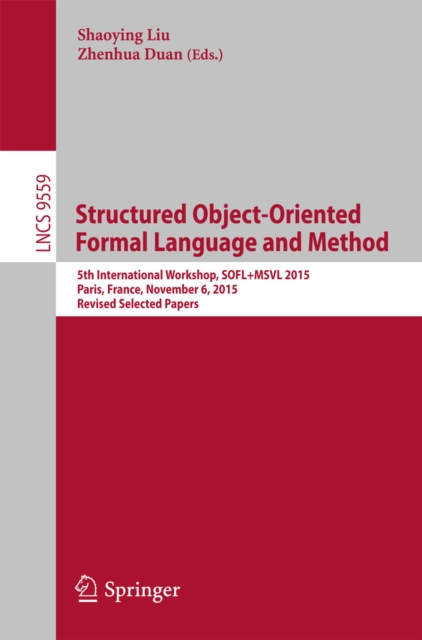 Shaoying Liu
Zhenhua Duan (Eds.)

LNCS 9559

Structured Object-Oriented Formal Language and Method

5th International Workshop, SOFL+MSVL 2015
Paris, France, November 6, 2015
Revised Selected Papers

Springer